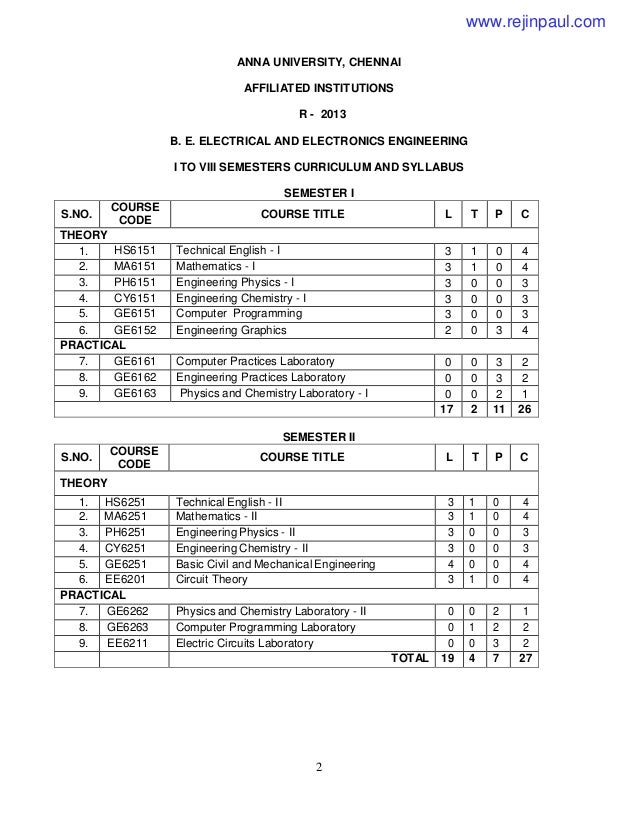 www.rejinpaul.com

ANNA UNIVERSITY, CHENNAI

AFFILIATED INSTITUTIONS

R - 2013

B. E. ELECTRICAL AND ELECTRONICS ENGINEERING

I TO VIII SEMESTERS CURRICULUM AND SYLLABUS

SEMESTER I

| S.NO. | COURSE CODE | COURSE TITLE | L | T | P | C |
|---|---|---|---|---|---|---|
| THEORY | | | | | | |
| 1. | HS6151 | Technical English - I | 3 | 1 | 0 | 4 |
| 2. | MA6151 | Mathematics - I | 3 | 1 | 0 | 4 |
| 3. | PH6151 | Engineering Physics - I | 3 | 0 | 0 | 3 |
| 4. | CY6151 | Engineering Chemistry - I | 3 | 0 | 0 | 3 |
| 5. | GE6151 | Computer Programming | 3 | 0 | 0 | 3 |
| 6. | GE6152 | Engineering Graphics | 2 | 0 | 3 | 4 |
| PRACTICAL | | | | | | |
| 7. | GE6161 | Computer Practices Laboratory | 0 | 0 | 3 | 2 |
| 8. | GE6162 | Engineering Practices Laboratory | 0 | 0 | 3 | 2 |
| 9. | GE6163 | Physics and Chemistry Laboratory - I | 0 | 0 | 2 | 1 |
| | | | 17 | 2 | 11 | 26 |

SEMESTER II

| S.NO. | COURSE CODE | COURSE TITLE | L | T | P | C |
|---|---|---|---|---|---|---|
| THEORY | | | | | | |
| 1. | HS6251 | Technical English - II | 3 | 1 | 0 | 4 |
| 2. | MA6251 | Mathematics - II | 3 | 1 | 0 | 4 |
| 3. | PH6251 | Engineering Physics - II | 3 | 0 | 0 | 3 |
| 4. | CY6251 | Engineering Chemistry - II | 3 | 0 | 0 | 3 |
| 5. | GE6251 | Basic Civil and Mechanical Engineering | 4 | 0 | 0 | 4 |
| 6. | EE6201 | Circuit Theory | 3 | 1 | 0 | 4 |
| PRACTICAL | | | | | | |
| 7. | GE6262 | Physics and Chemistry Laboratory - II | 0 | 0 | 2 | 1 |
| 8. | GE6263 | Computer Programming Laboratory | 0 | 1 | 2 | 2 |
| 9. | EE6211 | Electric Circuits Laboratory | 0 | 0 | 3 | 2 |
| | | TOTAL | 19 | 4 | 7 | 27 |

2